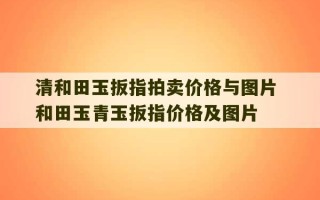 清和田玉扳指拍卖价格与图片
和田玉青玉扳指价格及图片